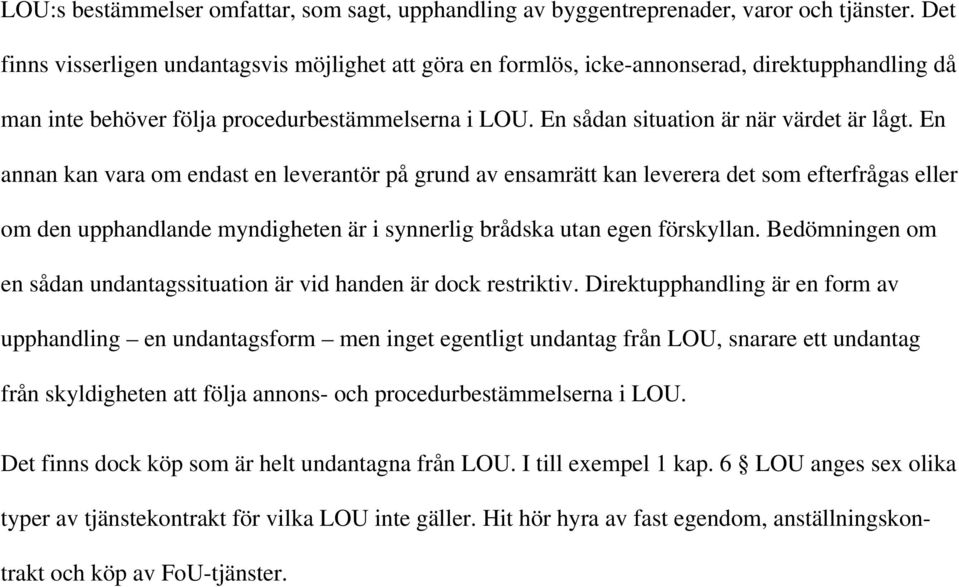 LOU:s bestämmelser omfattar, som sagt, upphandling av byggentreprenader, varor och tjänster. Det finns visserligen undantagsvis möjlighet att göra en formlös, icke-annonserad, direktupphandling då man inte behöver följa procedurbestämmelserna i LOU. En sådan situation är när värdet är lågt. En annan kan vara om endast en leverantör på grund av ensamrätt kan leverera det som efterfrågas eller om den upphandlande myndigheten är i synnerlig brådska utan egen förskyllan. Bedömningen om en sådan undantagssituation är vid handen är dock restriktiv. Direktupphandling är en form av upphandling – en undantagsform – men inget egentligt undantag från LOU, snarare ett undantag från skyldigheten att följa annons- och procedurbestämmelserna i LOU.

Det finns dock köp som är helt undantagna från LOU. I till exempel 1 kap. 6 § LOU anges sex olika typer av tjänstekontrakt för vilka LOU inte gäller. Hit hör hyra av fast egendom, anställningskontrakt och köp av FoU-tjänster.